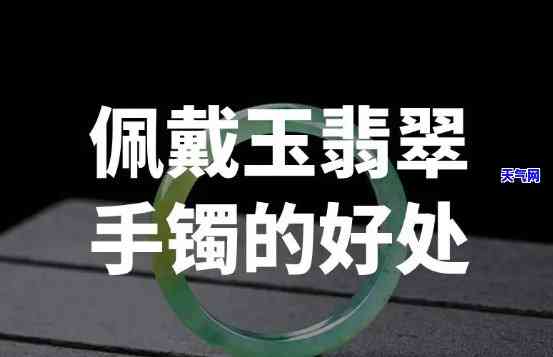 佩戴玉翡翠
手镯的好处

天气网